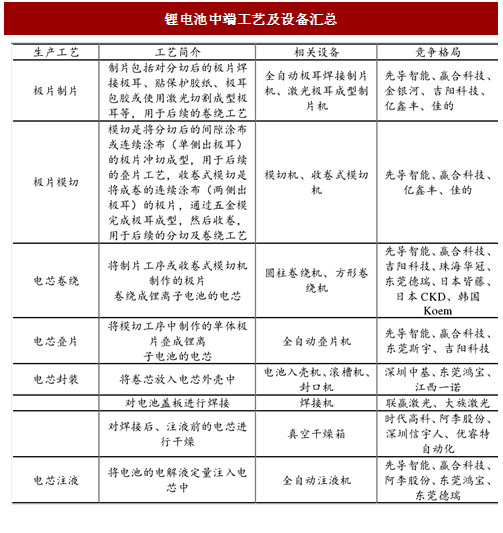 锂电池中端工艺及设备汇总

| 生产工艺 | 工艺简介 | 相关设备 | 竞争格局 |
|---|---|---|---|
| 极片制片 | 制片包括对分切后的极片焊接极耳、贴保护胶纸、极耳包胶或使用激光切割成型极耳等，用于后续的卷绕工艺 | 全自动极耳焊接制片机、激光极耳成型制片机 | 先导智能、赢合科技、金银河、吉阳科技、亿鑫丰、佳的 |
| 极片模切 | 模切是将分切后的间隙涂布或连续涂布（单侧出极耳）的极片冲切成型，用于后续的叠片工艺，收卷式模切是将成卷的连续涂布（两侧出极耳）的极片，通过五金模完成极耳成型，然后收卷，用于后续的分切及卷绕工艺 | 模切机、收卷式模切机 | 先导智能、赢合科技、亿鑫丰、佳的 |
| 电芯卷绕 | 将制片工序或收卷式模切机制作的极片卷绕成锂离子电池的电芯 | 圆柱卷绕机、方形卷绕机 | 先导智能、赢合科技、吉阳科技、珠海华冠、东莞德瑞、日本皆藤、日本 CKD、韩国 Koem |
| 电芯叠片 | 将模切工序中制作的单体极片叠成锂离子电池的电芯 | 全自动叠片机 | 先导智能、赢合科技、东莞斯宇、吉阳科技 |
| 电芯封装 | 将卷芯放入电芯外壳中 | 电池入壳机、滚槽机、封口机 | 深圳中基、东莞鸿宝、江西一诺 |
| | 对电池盖板进行焊接 | 焊接机 | 联赢激光、大族激光 |
| | 对焊接后、注液前的电芯进行干燥 | 真空干燥箱 | 时代高科、阿李股份、深圳信宇人、优睿特自动化 |
| 电芯注液 | 将电池的电解液定量注入电芯中 | 全自动注液机 | 先导智能、赢合科技、阿李股份、东莞鸿宝、东莞德瑞 |